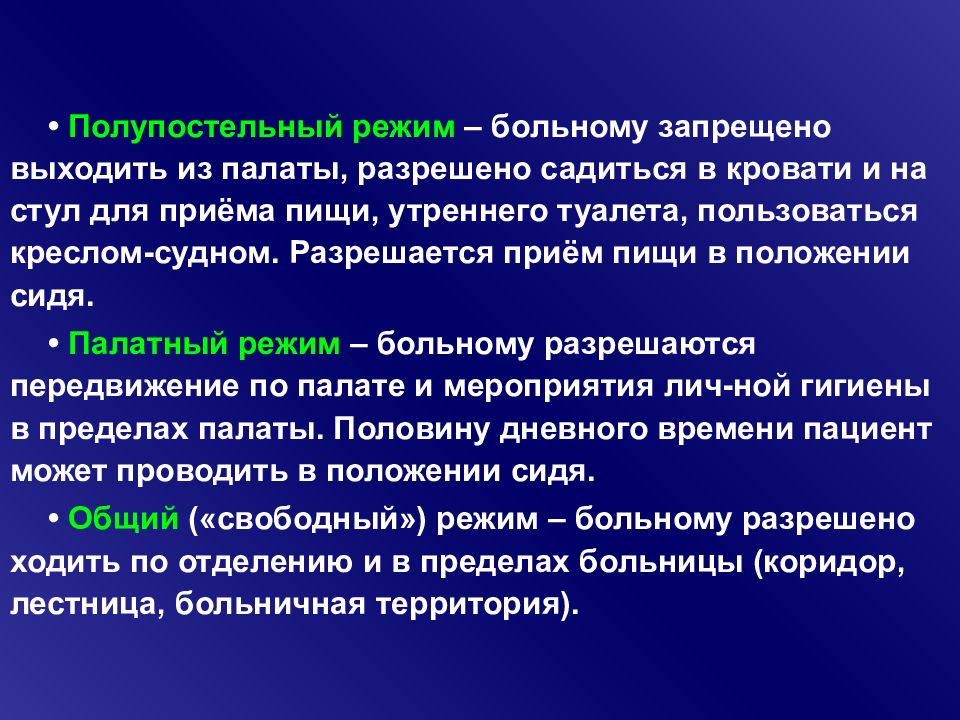 • Полупостельный режим – больному запрещено выходить из палаты, разрешено садиться в кровати и на стул для приёма пищи, утреннего туалета, пользоваться креслом-судном. Разрешается приём пищи в положении сидя.

• Палатный режим – больному разрешаются передвижение по палате и мероприятия лич-ной гигиены в пределах палаты. Половину дневного времени пациент может проводить в положении сидя.

• Общий («свободный») режим – больному разрешено ходить по отделению и в пределах больницы (коридор, лестница, больничная территория).